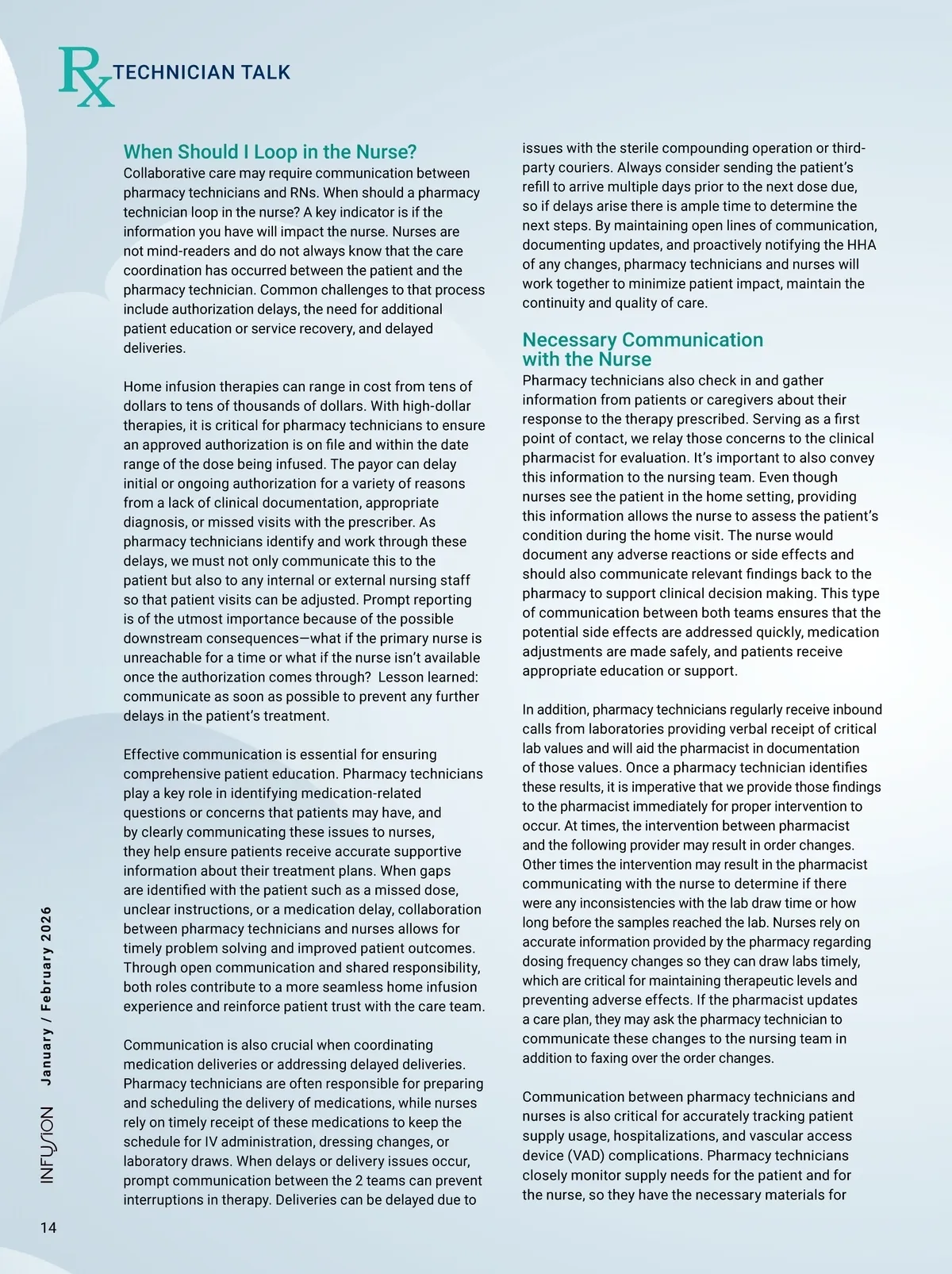 Rx TECHNICIAN TALK

When Should I Loop in the Nurse?
Collaborative care may require communication between pharmacy technicians and RNs. When should a pharmacy technician loop in the nurse? A key indicator is if the information you have will impact the nurse. Nurses are not mind-readers and do not always know that the care coordination has occurred between the patient and the pharmacy technician. Common challenges to that process include authorization delays, the need for additional patient education or service recovery, and delayed deliveries.

Home infusion therapies can range in cost from tens of dollars to tens of thousands of dollars. With high-dollar therapies, it is critical for pharmacy technicians to ensure an approved authorization is on file and within the date range of the dose being infused. The payor can delay initial or ongoing authorization for a variety of reasons from a lack of clinical documentation, appropriate diagnosis, or missed visits with the prescriber. As pharmacy technicians identify and work through these delays, we must not only communicate this to the patient but also to any internal or external nursing staff so that patient visits can be adjusted. Prompt reporting is of the utmost importance because of the possible downstream consequences—what if the primary nurse is unreachable for a time or what if the nurse isn't available once the authorization comes through? Lesson learned: communicate as soon as possible to prevent any further delays in the patient's treatment.

Effective communication is essential for ensuring comprehensive patient education. Pharmacy technicians play a key role in identifying medication-related questions or concerns that patients may have, and by clearly communicating these issues to nurses, they help ensure patients receive accurate supportive information about their treatment plans. When gaps are identified with the patient such as a missed dose, unclear instructions, or a medication delay, collaboration between pharmacy technicians and nurses allows for timely problem solving and improved patient outcomes. Through open communication and shared responsibility, both roles contribute to a more seamless home infusion experience and reinforce patient trust with the care team.

Communication is also crucial when coordinating medication deliveries or addressing delayed deliveries. Pharmacy technicians are often responsible for preparing and scheduling the delivery of medications, while nurses rely on timely receipt of these medications to keep the schedule for IV administration, dressing changes, or laboratory draws. When delays or delivery issues occur, prompt communication between the 2 teams can prevent interruptions in therapy. Deliveries can be delayed due to issues with the sterile compounding operation or third-party couriers. Always consider sending the patient's refill to arrive multiple days prior to the next dose due, so if delays arise there is ample time to determine the next steps. By maintaining open lines of communication, documenting updates, and proactively notifying the HHA of any changes, pharmacy technicians and nurses will work together to minimize patient impact, maintain the continuity and quality of care.

Necessary Communication with the Nurse
Pharmacy technicians also check in and gather information from patients or caregivers about their response to the therapy prescribed. Serving as a first point of contact, we relay those concerns to the clinical pharmacist for evaluation. It's important to also convey this information to the nursing team. Even though nurses see the patient in the home setting, providing this information allows the nurse to assess the patient's condition during the home visit. The nurse would document any adverse reactions or side effects and should also communicate relevant findings back to the pharmacy to support clinical decision making. This type of communication between both teams ensures that the potential side effects are addressed quickly, medication adjustments are made safely, and patients receive appropriate education or support.

In addition, pharmacy technicians regularly receive inbound calls from laboratories providing verbal receipt of critical lab values and will aid the pharmacist in documentation of those values. Once a pharmacy technician identifies these results, it is imperative that we provide those findings to the pharmacist immediately for proper intervention to occur. At times, the intervention between pharmacist and the following provider may result in order changes. Other times the intervention may result in the pharmacist communicating with the nurse to determine if there were any inconsistencies with the lab draw time or how long before the samples reached the lab. Nurses rely on accurate information provided by the pharmacy regarding dosing frequency changes so they can draw labs timely, which are critical for maintaining therapeutic levels and preventing adverse effects. If the pharmacist updates a care plan, they may ask the pharmacy technician to communicate these changes to the nursing team in addition to faxing over the order changes.

Communication between pharmacy technicians and nurses is also critical for accurately tracking patient supply usage, hospitalizations, and vascular access device (VAD) complications. Pharmacy technicians closely monitor supply needs for the patient and for the nurse, so they have the necessary materials for

INFUSION January / February 2026

14